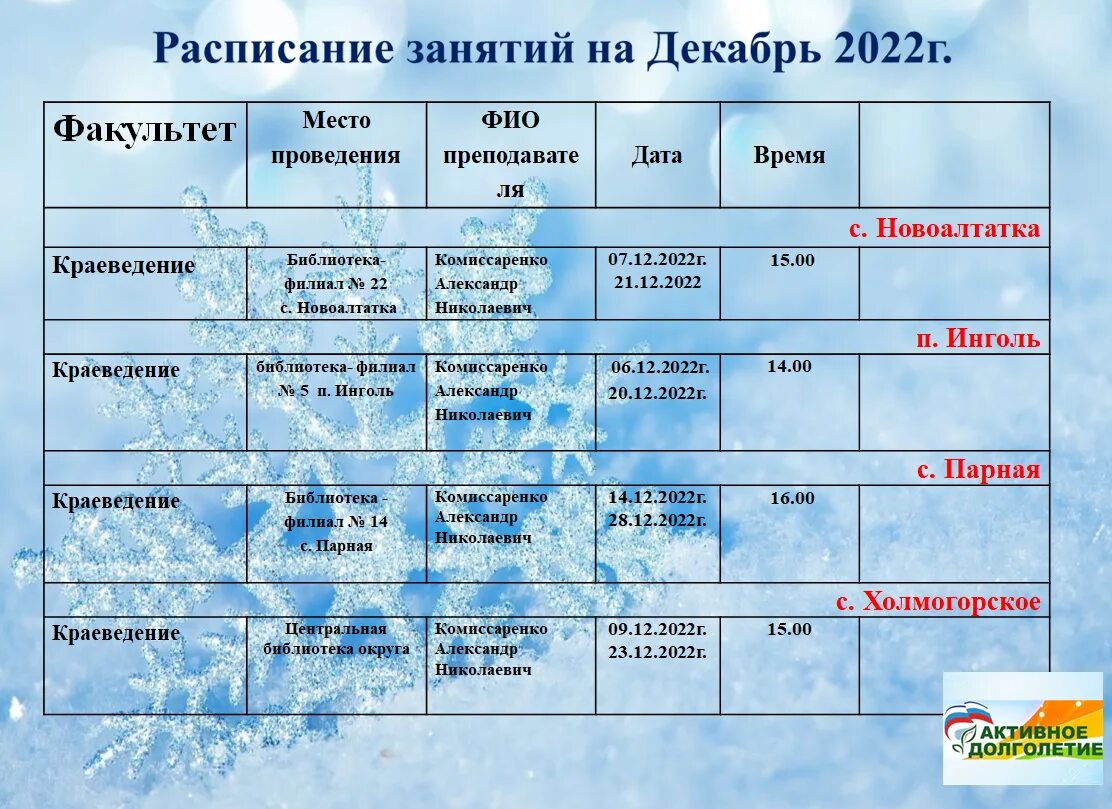 Расписание занятий на Декабрь 2022г.

| Факультет | Место проведения | ФИО преподавателя | Дата | Время | |
|---|---|---|---|---|---|
| с. Новоалтатка | | | | | |
| Краеведение | Библиотека-филиал № 22 с. Новоалтатка | Комиссаренко Александр Николаевич | 07.12.2022г. 21.12.2022 | 15.00 | |
| п. Инголь | | | | | |
| Краеведение | библиотека- филиал № 5 п. Инголь | Комиссаренко Александр Николаевич | 06.12.2022г. 20.12.2022г. | 14.00 | |
| с. Парная | | | | | |
| Краеведение | Библиотека - филиал № 14 с. Парная | Комиссаренко Александр Николаевич | 14.12.2022г. 28.12.2022г. | 16.00 | |
| с. Холмогорское | | | | | |
| Краеведение | Центральная библиотека округа | Комиссаренко Александр Николаевич | 09.12.2022г. 23.12.2022г. | 15.00 | |

АКТИВНОЕ ДОЛГОЛЕТИЕ